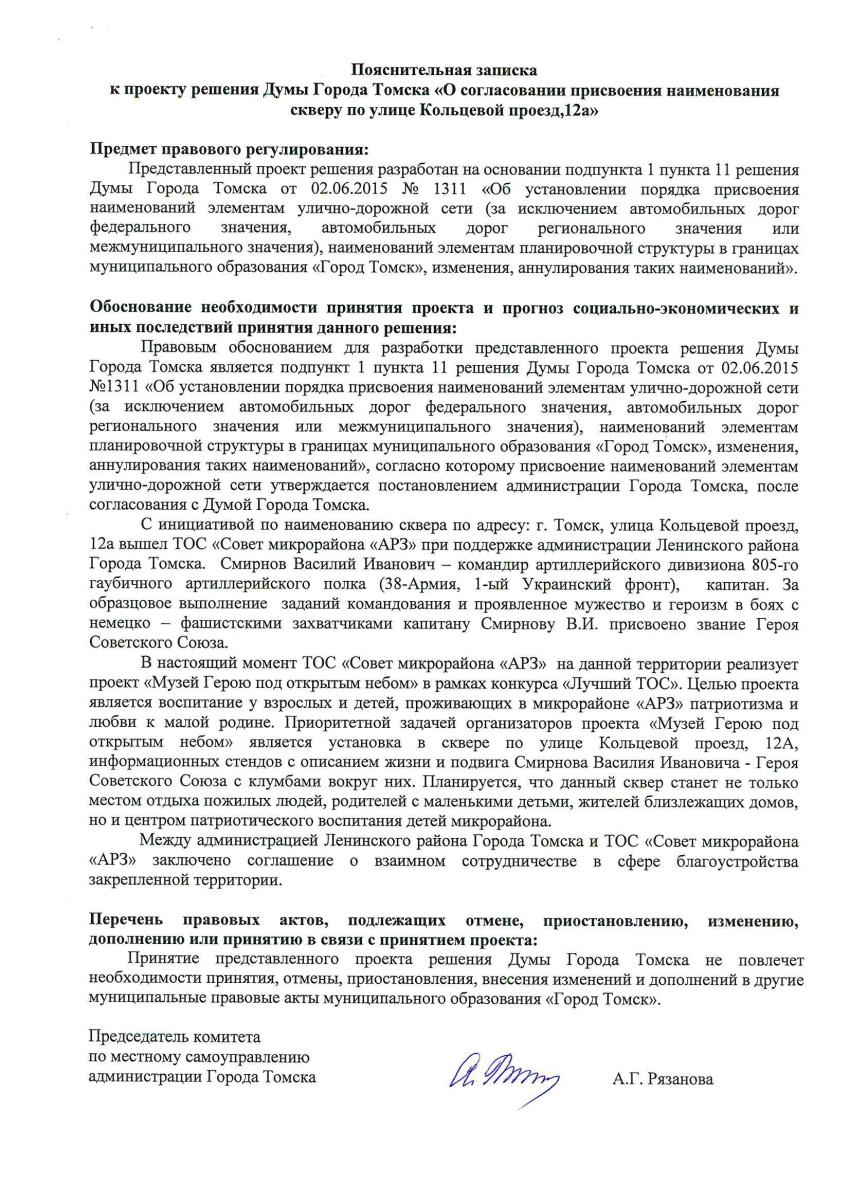 Пояснительная записка
к проекту решения Думы Города Томска «О согласовании присвоения наименования скверу по улице Кольцевой проезд,12а»

Предмет правового регулирования:
Представленный проект решения разработан на основании подпункта 1 пункта 11 решения Думы Города Томска от 02.06.2015 № 1311 «Об установлении порядка присвоения наименований элементам улично-дорожной сети (за исключением автомобильных дорог федерального значения, автомобильных дорог регионального значения или межмуниципального значения), наименований элементам планировочной структуры в границах муниципального образования «Город Томск», изменения, аннулирования таких наименований».

Обоснование необходимости принятия проекта и прогноз социально-экономических и иных последствий принятия данного решения:
Правовым обоснованием для разработки представленного проекта решения Думы Города Томска является подпункт 1 пункта 11 решения Думы Города Томска от 02.06.2015 №1311 «Об установлении порядка присвоения наименований элементам улично-дорожной сети (за исключением автомобильных дорог федерального значения, автомобильных дорог регионального значения или межмуниципального значения), наименований элементам планировочной структуры в границах муниципального образования «Город Томск», изменения, аннулирования таких наименований», согласно которому присвоение наименований элементам улично-дорожной сети утверждается постановлением администрации Города Томска, после согласования с Думой Города Томска.

С инициативой по наименованию сквера по адресу: г. Томск, улица Кольцевой проезд, 12а вышел ТОС «Совет микрорайона «АРЗ» при поддержке администрации Ленинского района Города Томска. Смирнов Василий Иванович – командир артиллерийского дивизиона 805-го гаубичного артиллерийского полка (38-Армия, 1-ый Украинский фронт), капитан. За образцовое выполнение заданий командования и проявленное мужество и героизм в боях с немецко – фашистскими захватчиками капитану Смирнову В.И. присвоено звание Героя Советского Союза.

В настоящий момент ТОС «Совет микрорайона «АРЗ» на данной территории реализует проект «Музей Герою под открытым небом» в рамках конкурса «Лучший ТОС». Целью проекта является воспитание у взрослых и детей, проживающих в микрорайоне «АРЗ» патриотизма и любви к малой родине. Приоритетной задачей организаторов проекта «Музей Герою под открытым небом» является установка в сквере по улице Кольцевой проезд, 12А, информационных стендов с описанием жизни и подвига Смирнова Василия Ивановича - Героя Советского Союза с клумбами вокруг них. Планируется, что данный сквер станет не только местом отдыха пожилых людей, родителей с маленькими детьми, жителей близлежащих домов, но и центром патриотического воспитания детей микрорайона.

Между администрацией Ленинского района Города Томска и ТОС «Совет микрорайона «АРЗ» заключено соглашение о взаимном сотрудничестве в сфере благоустройства закрепленной территории.

Перечень правовых актов, подлежащих отмене, приостановлению, изменению, дополнению или принятию в связи с принятием проекта:
Принятие представленного проекта решения Думы Города Томска не повлечет необходимости принятия, отмены, приостановления, внесения изменений и дополнений в другие муниципальные правовые акты муниципального образования «Город Томск».

Председатель комитета
по местному самоуправлению
администрации Города Томска
А.Г. Рязанова